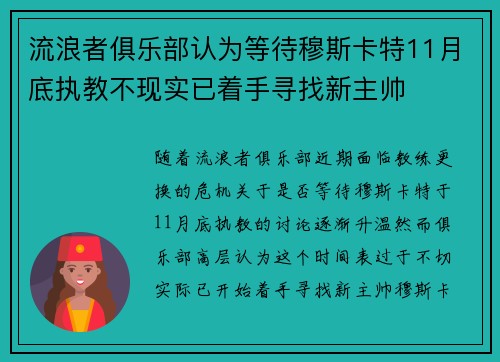 流浪者俱乐部认为等待穆斯卡特11月底执教不现实已着手寻找新主帅

随着流浪者俱乐部近期面临教练更换的危机关于是否等待穆斯卡特于11月底执教的讨论逐渐升温然而俱乐部高层认为这个时间表过于不切实际已开始着手寻找新主帅穆斯卡